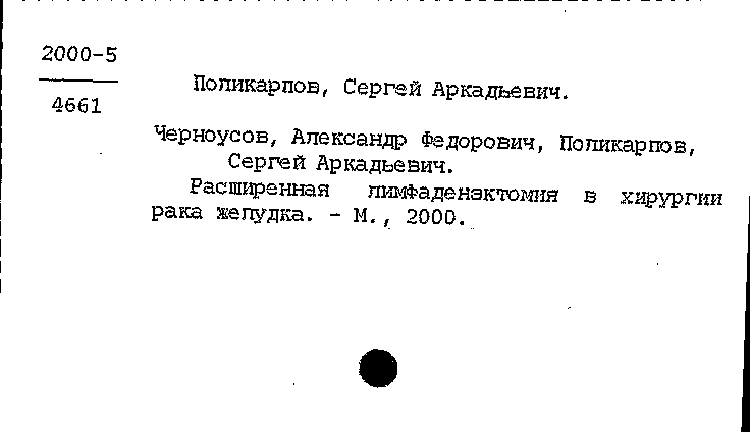 2000-5

4661

Поликарпов, Сергей Аркадьевич.

Черноусов, Александр Федорович, Поликарпов, Сергей Аркадьевич.

Расширенная лимфаденэктомия в хирургии рака желудка. - М., 2000.